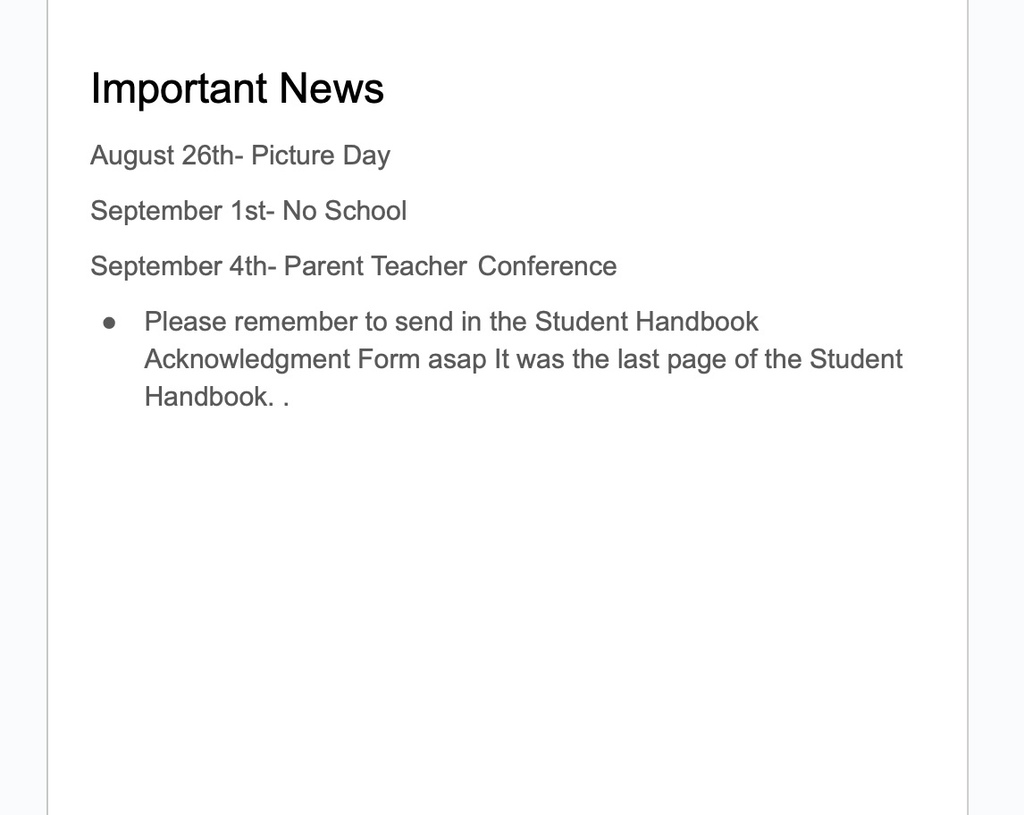 Important News

August 26th- Picture Day

September 1st- No School

September 4th- Parent Teacher Conference

● Please remember to send in the Student Handbook Acknowledgment Form asap It was the last page of the Student Handbook. .